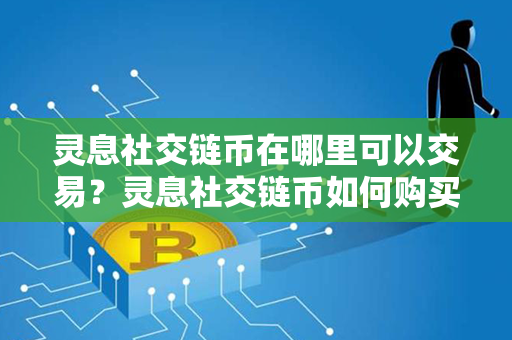 灵息社交链币在哪里可以交易？灵息社交链币如何购买